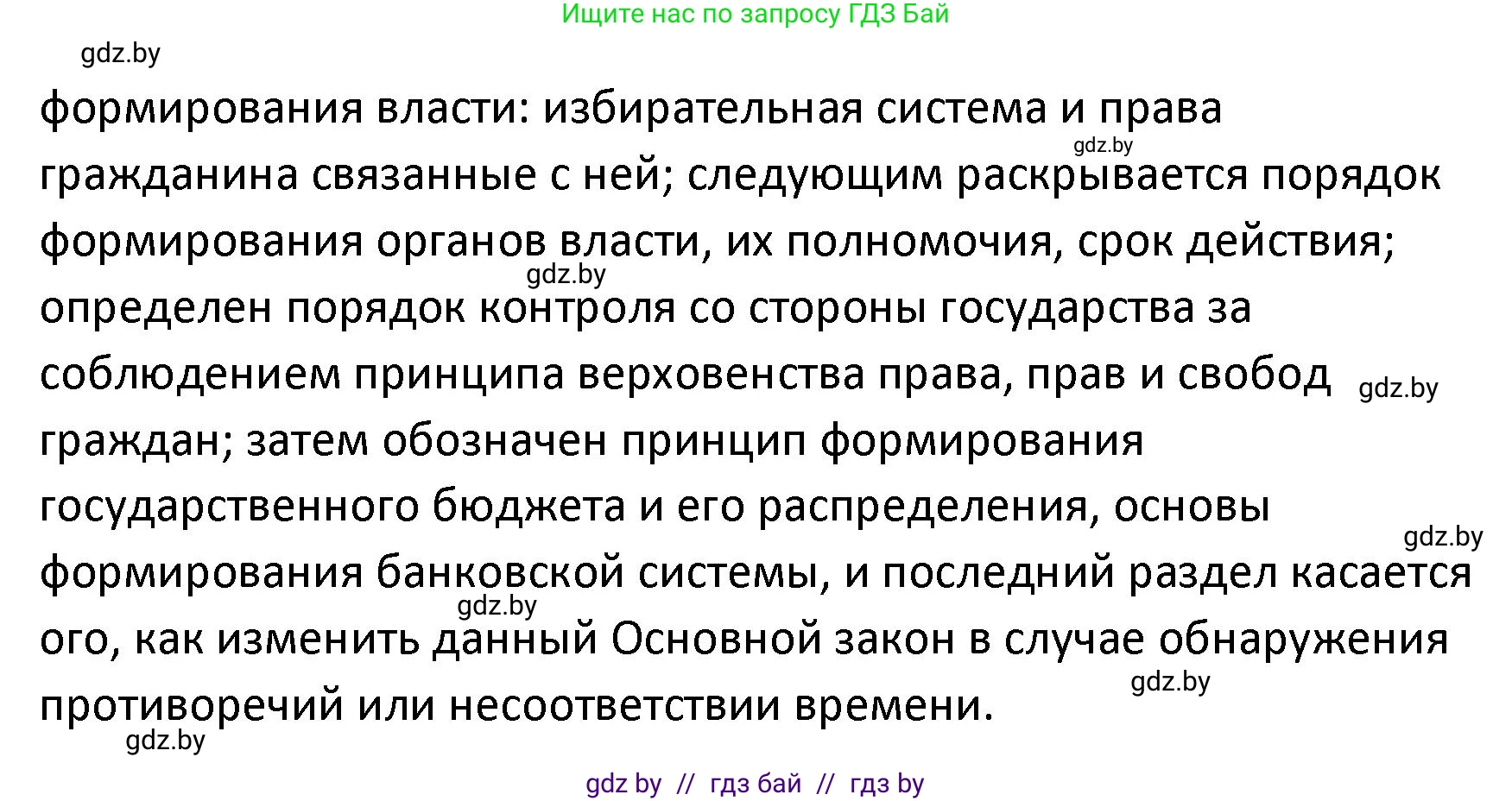 Ищите нас по запросу ГДЗ Бай

gdz.by

формирования власти: избирательная система и права гражданина связанные с ней; следующим раскрывается порядок формирования органов власти, их полномочия, срок действия; определен порядок контроля со стороны государства за соблюдением принципа верховенства права, прав и свобод граждан; затем обозначен принцип формирования государственного бюджета и его распределения, основы формирования банковской системы, и последний раздел касается ого, как изменить данный Основной закон в случае обнаружения противоречий или несоответствии времени.

gdz.by
gdz.by
gdz.by
gdz.by
gdz.by
gdz.by
gdz.by

gdz by // гдз бай // гдз by